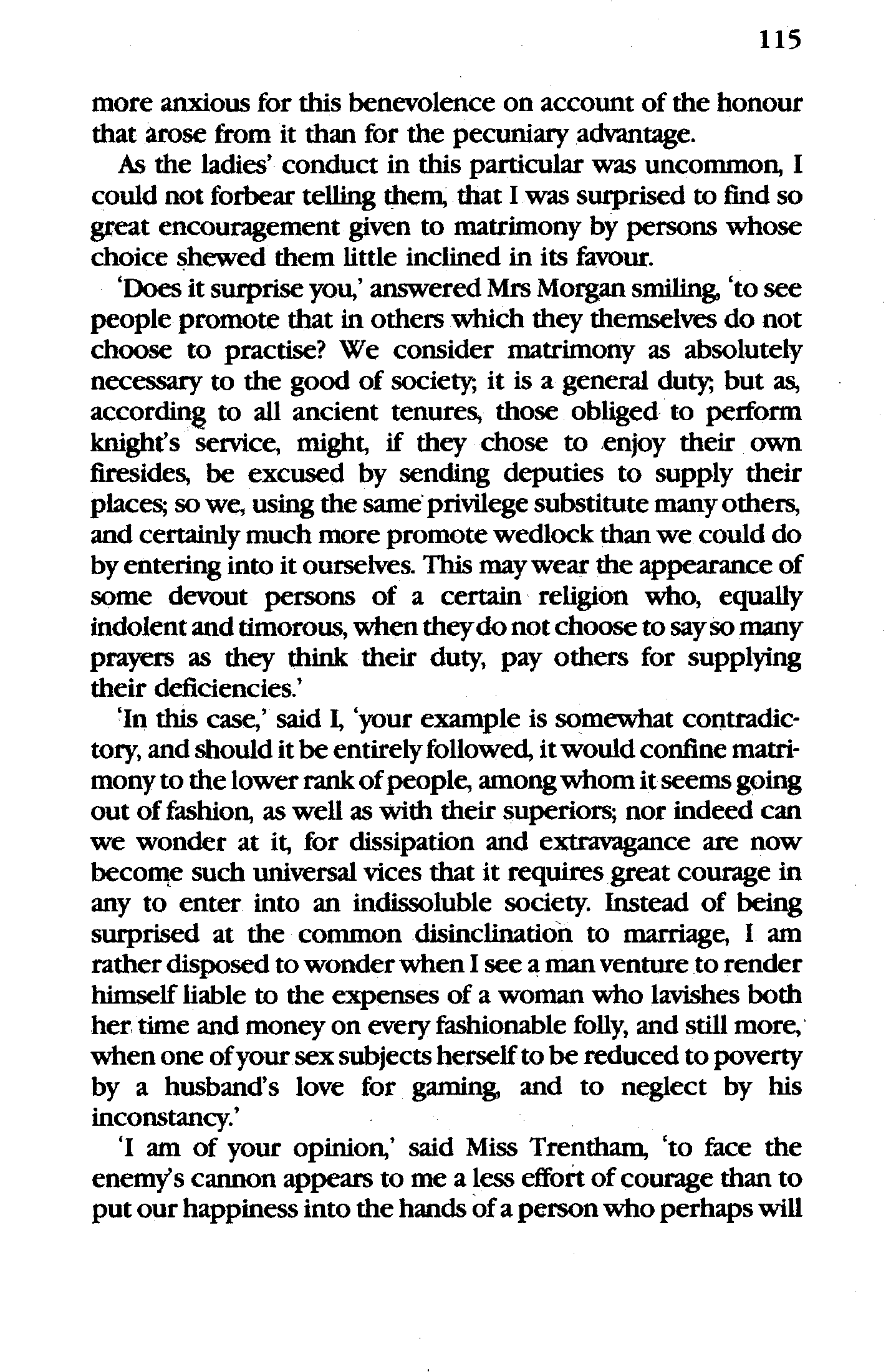 115

more anxious for this benevolence on account of the honour that arose from it than for the pecuniary advantage.

As the ladies' conduct in this particular was uncommon, I could not forbear telling them, that I was surprised to find so great encouragement given to matrimony by persons whose choice shewed them little inclined in its favour.

'Does it surprise you,' answered Mrs Morgan smiling, 'to see people promote that in others which they themselves do not choose to practise? We consider matrimony as absolutely necessary to the good of society; it is a general duty; but as, according to all ancient tenures, those obliged to perform knight's service, might, if they chose to enjoy their own firesides, be excused by sending deputies to supply their places; so we, using the same privilege substitute many others, and certainly much more promote wedlock than we could do by entering into it ourselves. This may wear the appearance of some devout persons of a certain religion who, equally indolent and timorous, when they do not choose to say so many prayers as they think their duty, pay others for supplying their deficiencies.'

'In this case,' said I, 'your example is somewhat contradictory, and should it be entirely followed, it would confine matrimony to the lower rank of people, among whom it seems going out of fashion, as well as with their superiors; nor indeed can we wonder at it, for dissipation and extravagance are now become such universal vices that it requires great courage in any to enter into an indissoluble society. Instead of being surprised at the common disinclination to marriage, I am rather disposed to wonder when I see a man venture to render himself liable to the expenses of a woman who lavishes both her time and money on every fashionable folly, and still more, when one of your sex subjects herself to be reduced to poverty by a husband's love for gaming, and to neglect by his inconstancy.'

'I am of your opinion,' said Miss Trentham, 'to face the enemy's cannon appears to me a less effort of courage than to put our happiness into the hands of a person who perhaps will